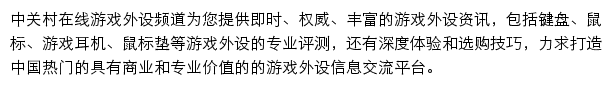 中关村在线游戏外设频道为您提供即时、权威、丰富的游戏外设资讯，包括键盘、鼠标、游戏耳机、鼠标垫等游戏外设的专业评测，还有深度体验和选购技巧，力求打造中国热门的具有商业和专业价值的的游戏外设信息交流平台。